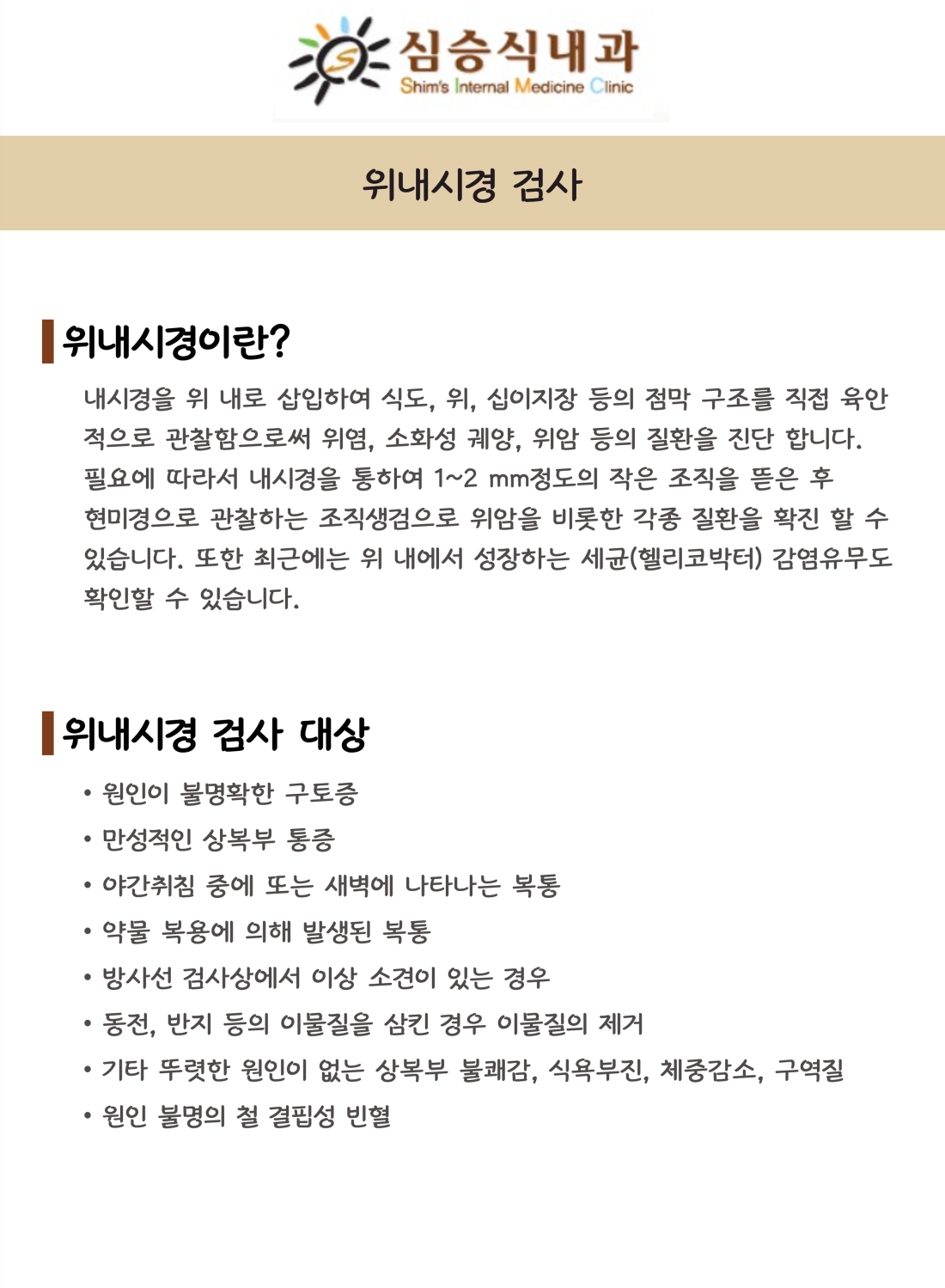 심승식내과
Shim's Internal Medicine Clinic

위내시경 검사

위내시경이란?

내시경을 위 내로 삽입하여 식도, 위, 십이지장 등의 점막 구조를 직접 육안적으로 관찰함으로써 위염, 소화성 궤양, 위암 등의 질환을 진단 합니다. 필요에 따라서 내시경을 통하여 1~2 mm정도의 작은 조직을 뜯은 후 현미경으로 관찰하는 조직생검으로 위암을 비롯한 각종 질환을 확진 할 수 있습니다. 또한 최근에는 위 내에서 성장하는 세균(헬리코박터) 감염유무도 확인할 수 있습니다.

위내시경 검사 대상

• 원인이 불명확한 구토증
• 만성적인 상복부 통증
• 야간취침 중에 또는 새벽에 나타나는 복통
• 약물 복용에 의해 발생된 복통
• 방사선 검사상에서 이상 소견이 있는 경우
• 동전, 반지 등의 이물질을 삼킨 경우 이물질의 제거
• 기타 뚜렷한 원인이 없는 상복부 불쾌감, 식욕부진, 체중감소, 구역질
• 원인 불명의 철 결핍성 빈혈